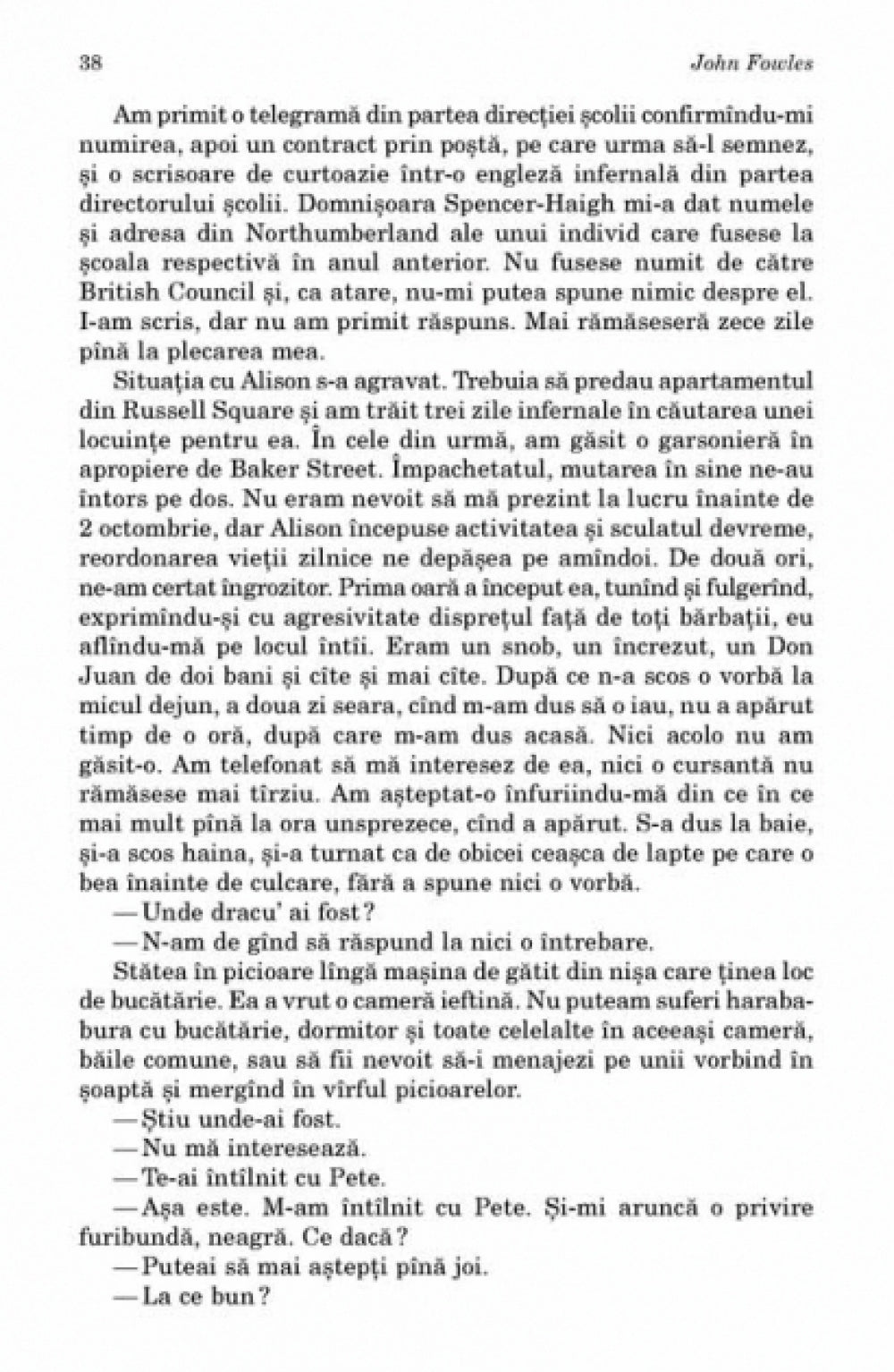 38 John Fowles

Am primit o telegramă din partea direcției școlii confirmîndu-mi numirea, apoi un contract prin poștă, pe care urma să-l semnez, și o scrisoare de curtoazie într-o engleză infernală din partea directorului școlii. Domnișoara Spencer-Haigh mi-a dat numele și adresa din Northumberland ale unui individ care fusese la școala respectivă în anul anterior. Nu fusese numit de către British Council și, ca atare, nu-mi putea spune nimic despre el. I-am scris, dar nu am primit răspuns. Mai rămăseseră zece zile pînă la plecarea mea.

Situația cu Alison s-a agravat. Trebuia să predau apartamentul din Russell Square și am trăit trei zile infernale în căutarea unei locuințe pentru ea. În cele din urmă, am găsit o garsonieră în apropiere de Baker Street. Împachetatul, mutarea în sine ne-au întors pe dos. Nu eram nevoit să mă prezint la lucru înainte de 2 octombrie, dar Alison începuse activitatea și sculatul devreme, reordonarea vieții zilnice ne depășea pe amîndoi. De două ori, ne-am certat îngrozitor. Prima oară a început ea, tunînd și fulgerînd, exprimîndu-și cu agresivitate disprețul față de toți bărbații, eu aflîndu-mă pe locul întîi. Eram un snob, un încrezut, un Don Juan de doi bani și cîte și mai cîte. După ce n-a scos o vorbă la micul dejun, a doua zi seara, cînd m-am dus să o iau, nu a apărut timp de o oră, după care m-am dus acasă. Nici acolo nu am găsit-o. Am telefonat să mă interesez de ea, nici o cursantă nu rămăsese mai tîrziu. Am așteptat-o înfuriindu-mă din ce în ce mai mult pînă la ora unsprezece, cînd a apărut. S-a dus la baie, și-a scos haina, și-a turnat ca de obicei ceașca de lapte pe care o bea înainte de culcare, fără a spune nici o vorbă.

— Unde dracu' ai fost?

— N-am de gînd să răspund la nici o întrebare.

Stătea în picioare lîngă mașina de gătit din nișa care ținea loc de bucătărie. Ea a vrut o cameră ieftină. Nu puteam suferi harababura cu bucătărie, dormitor și toate celelalte în aceeași cameră, băile comune, sau să fii nevoit să-i menajezi pe unii vorbind în șoaptă și mergînd în vîrful picioarelor.

— Știu unde-ai fost.

— Nu mă interesează.

— Te-ai întîlnit cu Pete.

— Așa este. M-am întîlnit cu Pete. Și-mi aruncă o privire furibundă, neagră. Ce dacă?

— Puteai să mai aștepți pînă joi.

— La ce bun?